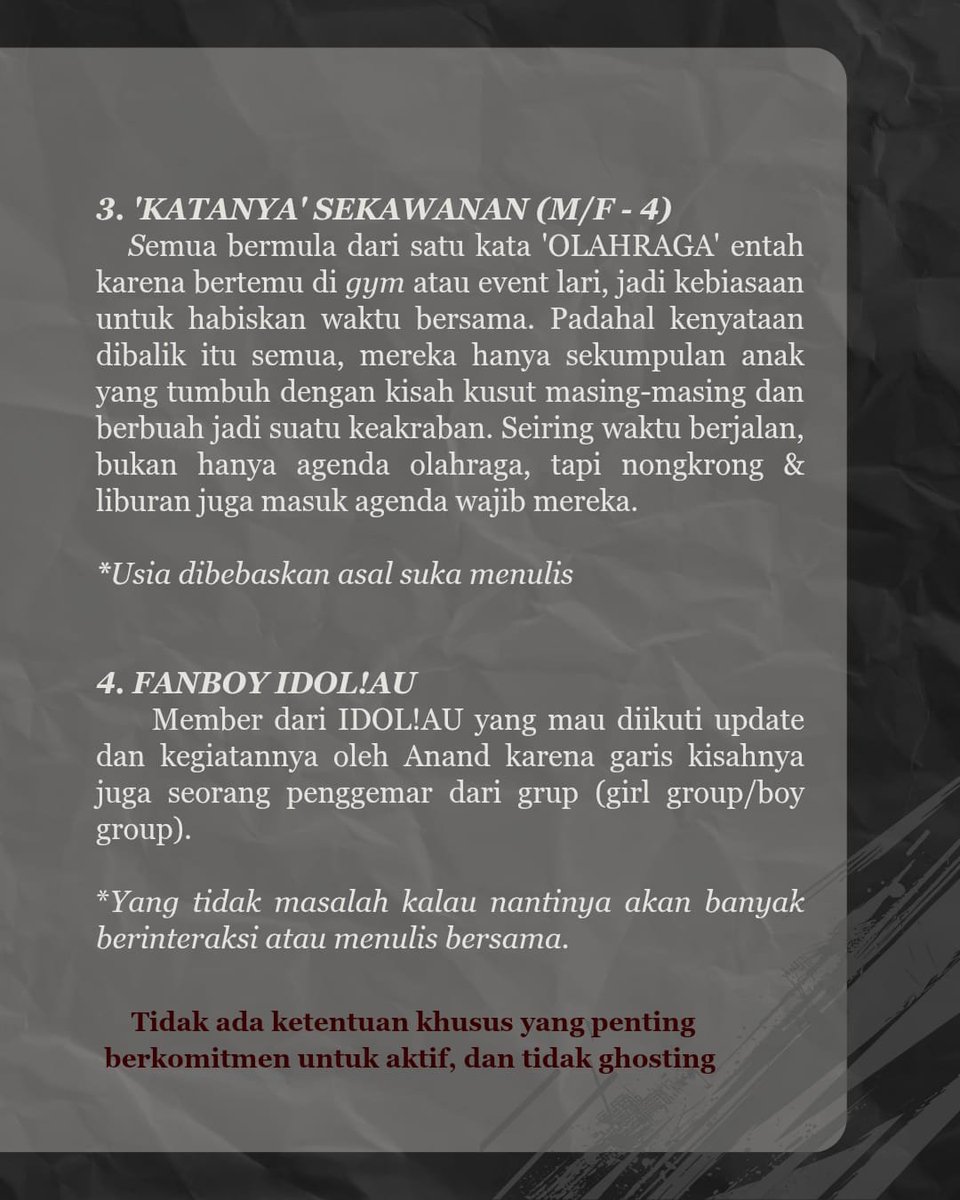 3. 'KATANYA' SEKAWANAN (M/F - 4)
Semua bermula dari satu kata 'OLAHRAGA' entah karena bertemu di gym atau event lari, jadi kebiasaan untuk habiskan waktu bersama. Padahal kenyataan dibalik itu semua, mereka hanya sekumpulan anak yang tumbuh dengan kisah kusut masing-masing dan berbuah jadi suatu keakraban. Seiring waktu berjalan, bukan hanya agenda olahraga, tapi nongkrong & liburan juga masuk agenda wajib mereka.

*Usia dibebaskan asal suka menulis

4. FANBOY IDOL!AU
Member dari IDOL!AU yang mau diikuti update dan kegiatannya oleh Anand karena garis kisahnya juga seorang penggemar dari grup (girl group/boy group).

*Yang tidak masalah kalau nantinya akan banyak berinteraksi atau menulis bersama.

Tidak ada ketentuan khusus yang penting berkomitmen untuk aktif, dan tidak ghosting